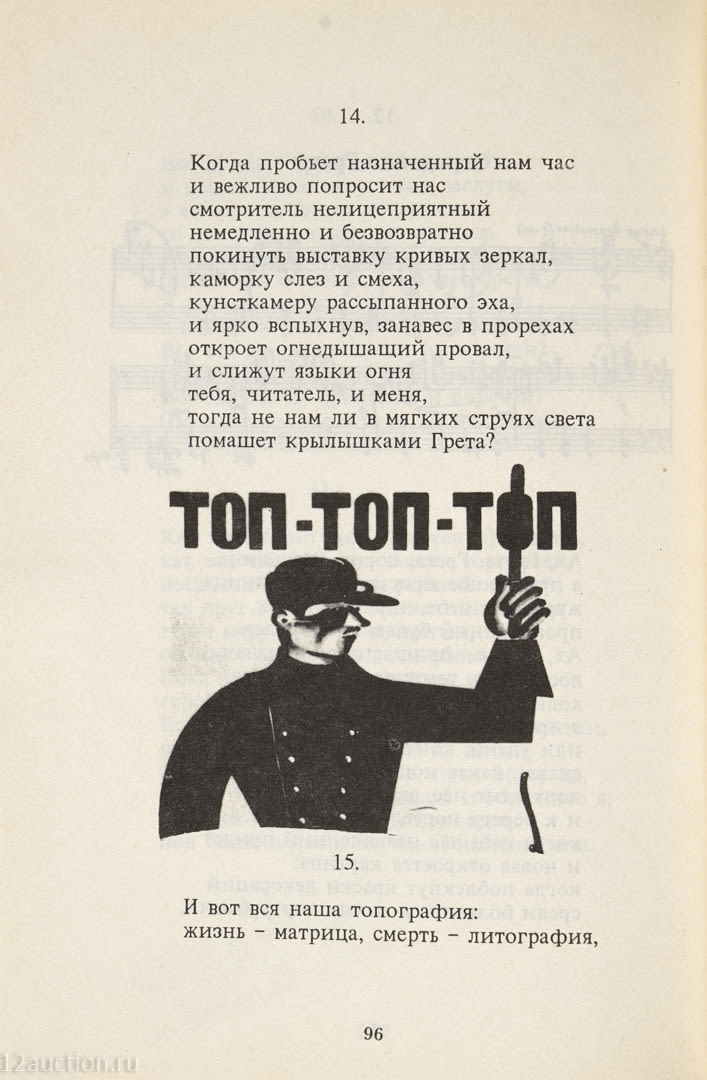 14.

Когда пробьет назначенный нам час
и вежливо попросит нас
смотритель нелицеприятный
немедленно и безвозвратно
покинуть выставку кривых зеркал,
каморку слез и смеха,
кунсткамеру рассыпанного эха,
и ярко вспыхнув, занавес в прорехах
откроет огнедышащий провал,
и слижут языки огня
тебя, читатель, и меня,
тогда не нам ли в мягких струях света
помашет крылышками Грета?

ТОП-ТОП-ТОП

15.

И вот вся наша топография:
жизнь – матрица, смерть – литография,

96

12auction.ru